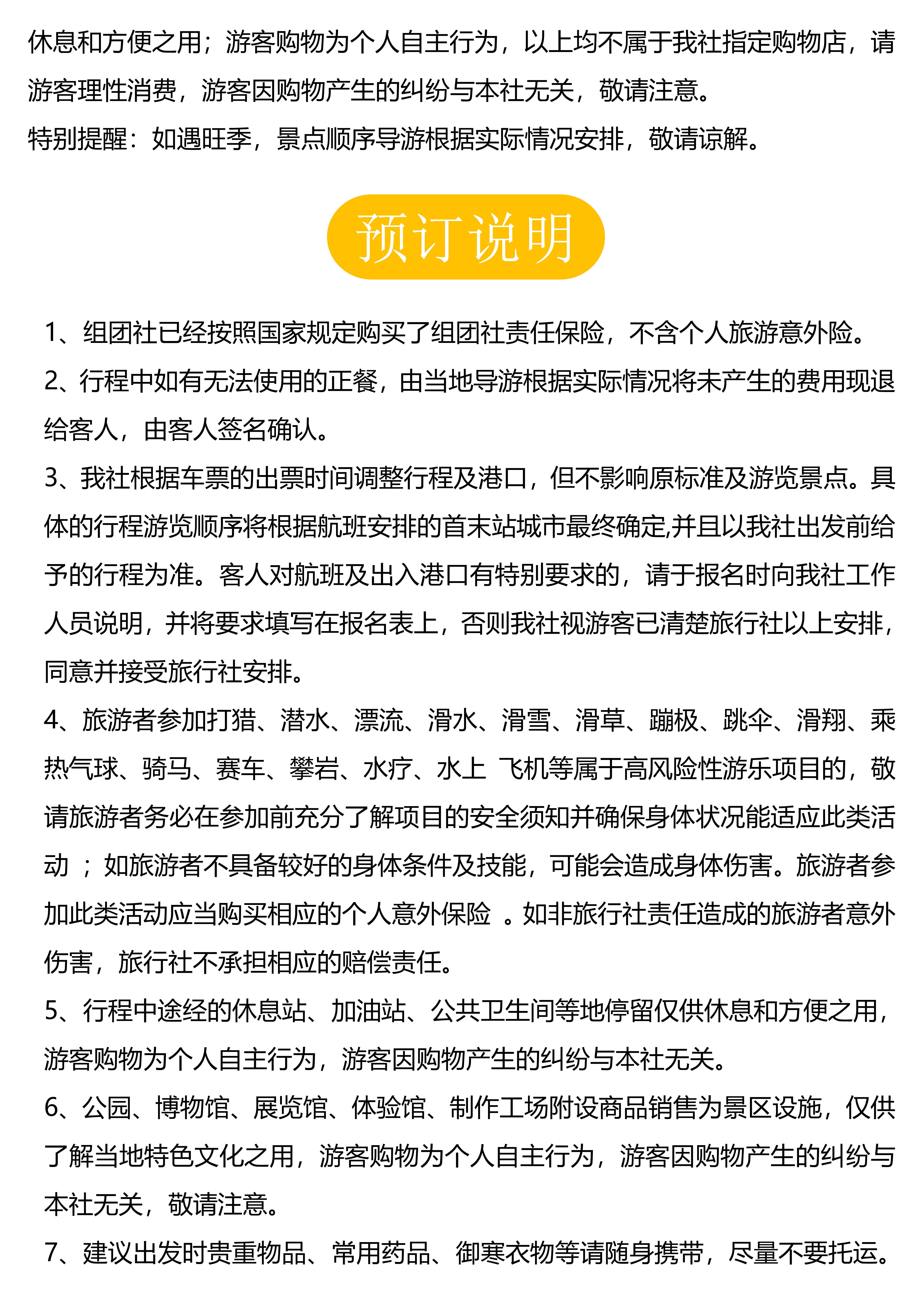 休息和方便之用；游客购物为个人自主行为，以上均不属于我社指定购物店，请游客理性消费，游客因购物产生的纠纷与本社无关，敬请注意。
特别提醒：如遇旺季，景点顺序导游根据实际情况安排，敬请谅解。

预订说明

1、组团社已经按照国家规定购买了组团社责任保险，不含个人旅游意外险。
2、行程中如有无法使用的正餐，由当地导游根据实际情况将未产生的费用现退给客人，由客人签名确认。
3、我社根据车票的出票时间调整行程及港口，但不影响原标准及游览景点。具体的行程游览顺序将根据航班安排的首末站城市最终确定,并且以我社出发前给予的行程为准。客人对航班及出入港口有特别要求的，请于报名时向我社工作人员说明，并将要求填写在报名表上，否则我社视游客已清楚旅行社以上安排，同意并接受旅行社安排。
4、旅游者参加打猎、潜水、漂流、滑水、滑雪、滑草、蹦极、跳伞、滑翔、乘热气球、骑马、赛车、攀岩、水疗、水上 飞机等属于高风险性游乐项目的，敬请旅游者务必在参加前充分了解项目的安全须知并确保身体状况能适应此类活动 ；如旅游者不具备较好的身体条件及技能，可能会造成身体伤害。旅游者参加此类活动应当购买相应的个人意外保险 。如非旅行社责任造成的旅游者意外伤害，旅行社不承担相应的赔偿责任。
5、行程中途经的休息站、加油站、公共卫生间等地停留仅供休息和方便之用，游客购物为个人自主行为，游客因购物产生的纠纷与本社无关。
6、公园、博物馆、展览馆、体验馆、制作工场附设商品销售为景区设施，仅供了解当地特色文化之用，游客购物为个人自主行为，游客因购物产生的纠纷与本社无关，敬请注意。
7、建议出发时贵重物品、常用药品、御寒衣物等请随身携带，尽量不要托运。